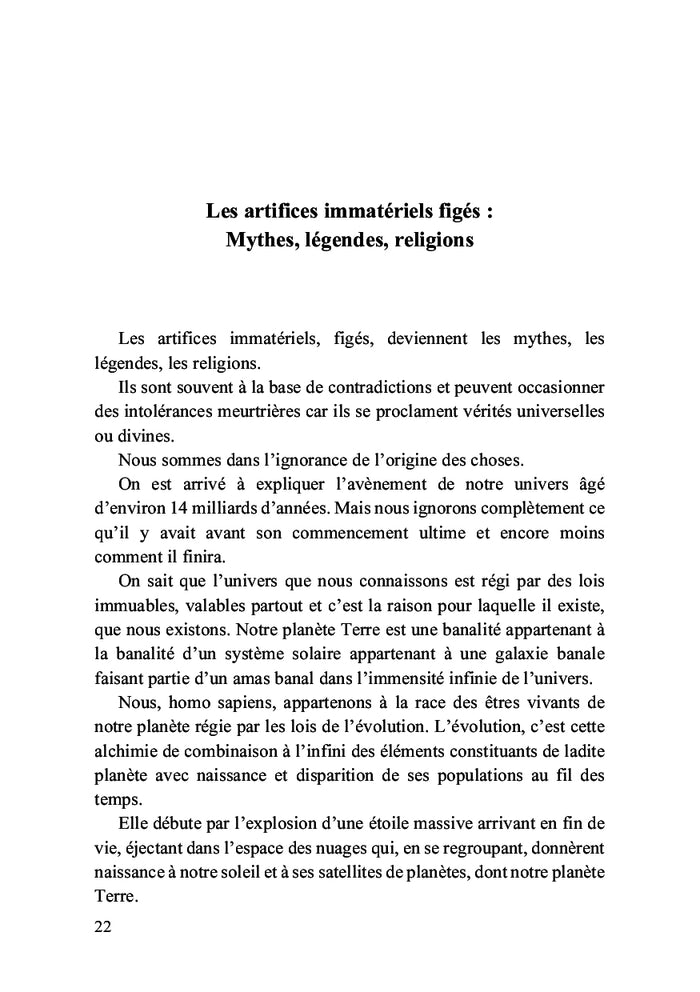 Les artifices immatériels figés :
Mythes, légendes, religions

Les artifices immatériels, figés, deviennent les mythes, les légendes, les religions.

Ils sont souvent à la base de contradictions et peuvent occasionner des intolérances meurtrières car ils se proclament vérités universelles ou divines.

Nous sommes dans l'ignorance de l'origine des choses.

On est arrivé à expliquer l'avènement de notre univers âgé d'environ 14 milliards d'années. Mais nous ignorons complètement ce qu'il y avait avant son commencement ultime et encore moins comment il finira.

On sait que l'univers que nous connaissons est régi par des lois immuables, valables partout et c'est la raison pour laquelle il existe, que nous existons. Notre planète Terre est une banalité appartenant à la banalité d'un système solaire appartenant à une galaxie banale faisant partie d'un amas banal dans l'immensité infinie de l'univers.

Nous, homo sapiens, appartenons à la race des êtres vivants de notre planète régie par les lois de l'évolution. L'évolution, c'est cette alchimie de combinaison à l'infini des éléments constituants de ladite planète avec naissance et disparition de ses populations au fil des temps.

Elle débute par l'explosion d'une étoile massive arrivant en fin de vie, éjectant dans l'espace des nuages qui, en se regroupant, donnèrent naissance à notre soleil et à ses satellites de planètes, dont notre planète Terre.

22